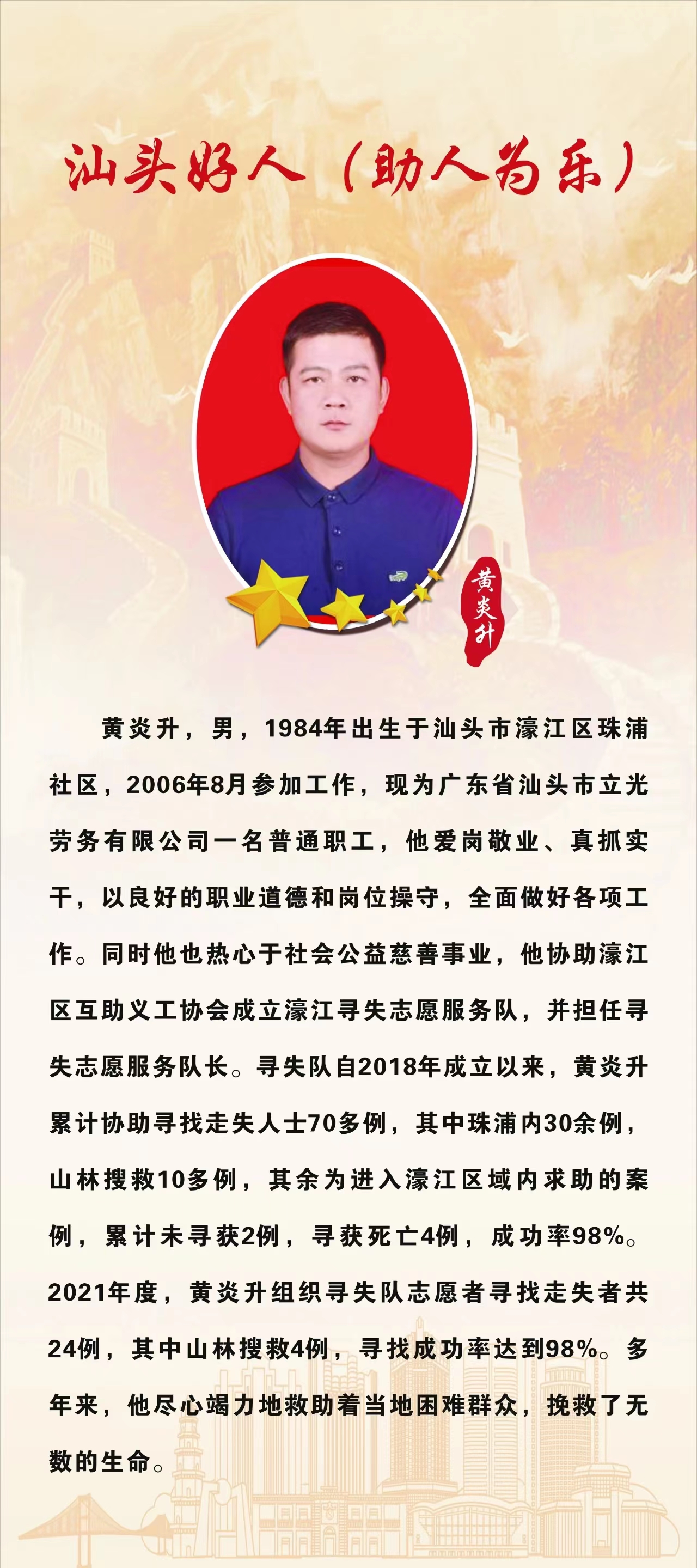 汕头好人（助人为乐）

黄炎升

黄炎升，男，1984年出生于汕头市濠江区珠浦社区，2006年8月参加工作，现为广东省汕头市立光劳务有限公司一名普通职工，他爱岗敬业、真抓实干，以良好的职业道德和岗位操守，全面做好各项工作。同时他也热心于社会公益慈善事业，他协助濠江区互助义工协会成立濠江寻失志愿服务队，并担任寻失志愿服务队长。寻失队自2018年成立以来，黄炎升累计协助寻找走失人士70多例，其中珠浦内30余例，山林搜救10多例，其余为进入濠江区域内求助的案例，累计未寻获2例，寻获死亡4例，成功率98%。2021年度，黄炎升组织寻失队志愿者寻找走失者共24例，其中山林搜救4例，寻找成功率达到98%。多年来，他尽心竭力地救助着当地困难群众，挽救了无数的生命。